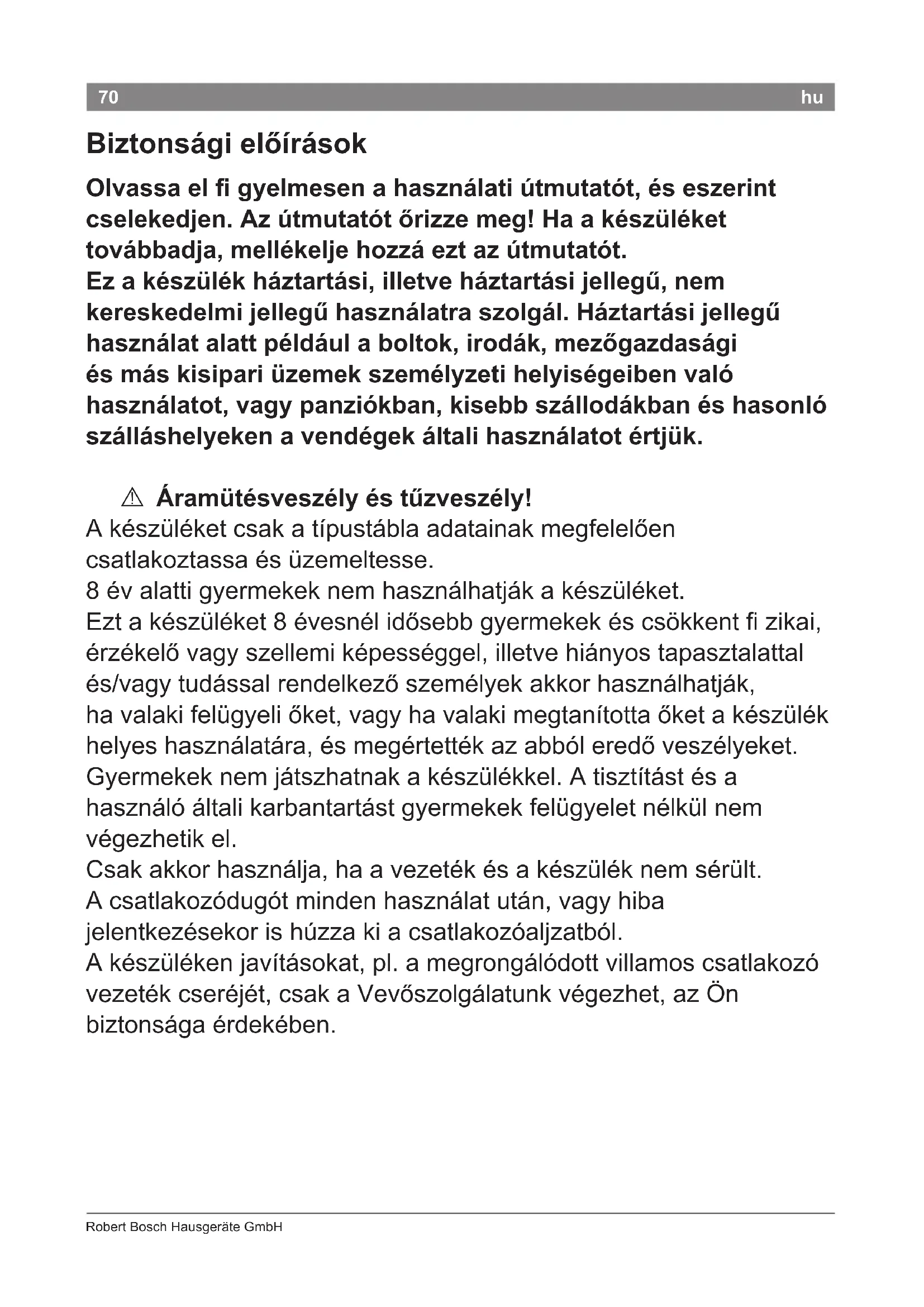 70 hu

Biztonsági előírások

Olvassa el fi gyelmesen a használati útmutatót, és eszerint cselekedjen. Az útmutatót őrizze meg! Ha a készüléket továbbadja, mellékelje hozzá ezt az útmutatót.
Ez a készülék háztartási, illetve háztartási jellegű, nem kereskedelmi jellegű használatra szolgál. Háztartási jellegű használat alatt például a boltok, irodák, mezőgazdasági és más kisipari üzemek személyzeti helyiségeiben való használatot, vagy panziókban, kisebb szállodákban és hasonló szálláshelyeken a vendégek általi használatot értjük.

⚠ Áramütésveszély és tűzveszély!
A készüléket csak a típustábla adatainak megfelelően csatlakoztassa és üzemeltesse.
8 év alatti gyermekek nem használhatják a készüléket.
Ezt a készüléket 8 évesnél idősebb gyermekek és csökkent fi zikai, érzékelő vagy szellemi képességgel, illetve hiányos tapasztalattal és/vagy tudással rendelkező személyek akkor használhatják, ha valaki felügyeli őket, vagy ha valaki megtanította őket a készülék helyes használatára, és megértették az abból eredő veszélyeket.
Gyermekek nem játszhatnak a készülékkel. A tisztítást és a használó általi karbantartást gyermekek felügyelet nélkül nem végezhetik el.
Csak akkor használja, ha a vezeték és a készülék nem sérült.
A csatlakozódugót minden használat után, vagy hiba jelentkezésekor is húzza ki a csatlakozóaljzatból.
A készüléken javításokat, pl. a megrongálódott villamos csatlakozó vezeték cseréjét, csak a Vevőszolgálatunk végezhet, az Ön biztonsága érdekében.

Robert Bosch Hausgeräte GmbH